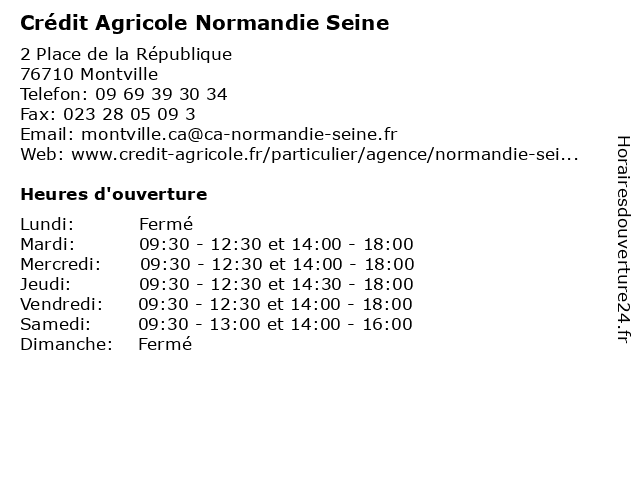 Crédit Agricole Normandie Seine

2 Place de la République
76710 Montville
Telefon: 09 69 39 30 34
Fax: 023 28 05 09 3
Email: montville.ca@ca-normandie-seine.fr
Web: www.credit-agricole.fr/particulier/agence/normandie-sei...

Heures d'ouverture

| | |
|---|---|
| Lundi: | Fermé |
| Mardi: | 09:30 - 12:30 et 14:00 - 18:00 |
| Mercredi: | 09:30 - 12:30 et 14:00 - 18:00 |
| Jeudi: | 09:30 - 12:30 et 14:30 - 18:00 |
| Vendredi: | 09:30 - 12:30 et 14:00 - 18:00 |
| Samedi: | 09:30 - 13:00 et 14:00 - 16:00 |
| Dimanche: | Fermé |

Horairesdouverture24.fr